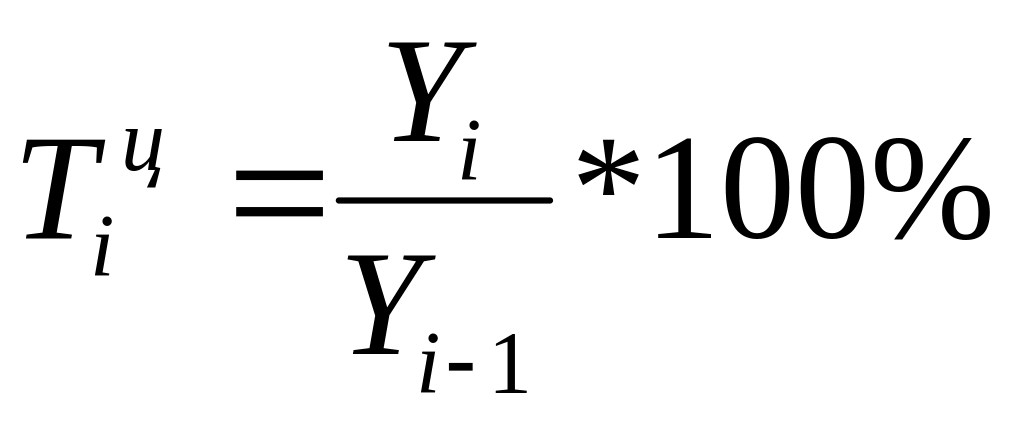 $T_i^ц = \frac{Y_i}{Y_{i-1}} * 100\%$